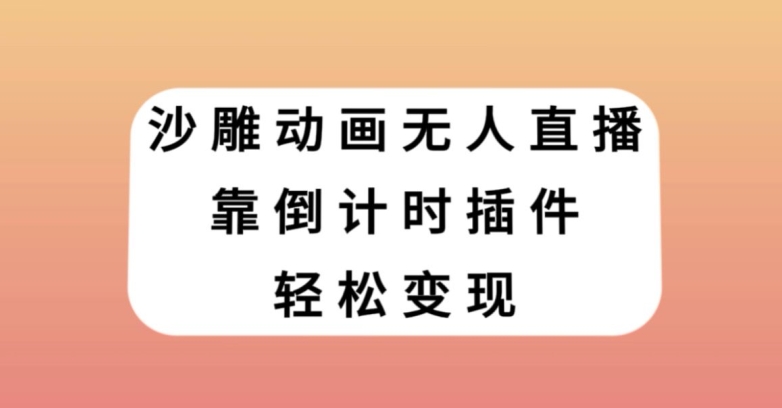 沙雕动画无人直播
靠倒计时插件
轻松变现